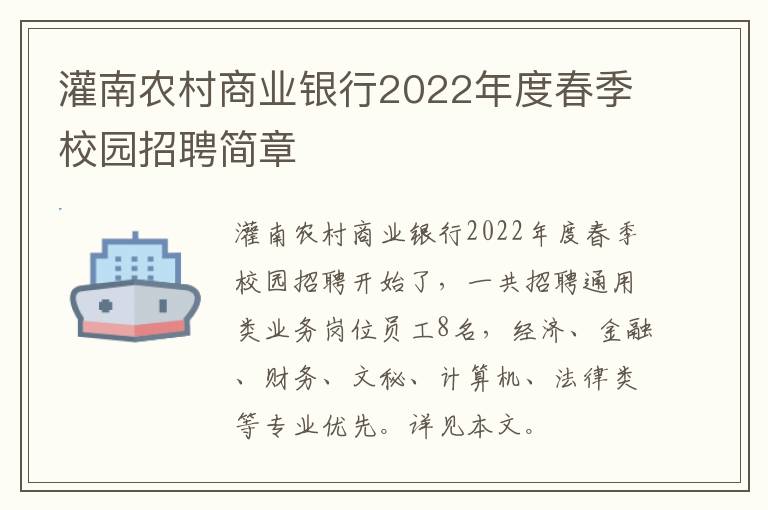 灌南农村商业银行2022年度春季校园招聘简章

灌南农村商业银行2022年度春季校园招聘开始了，一共招聘通用类业务岗位员工8名，经济、金融、财务、文秘、计算机、法律类等专业优先。详见本文。